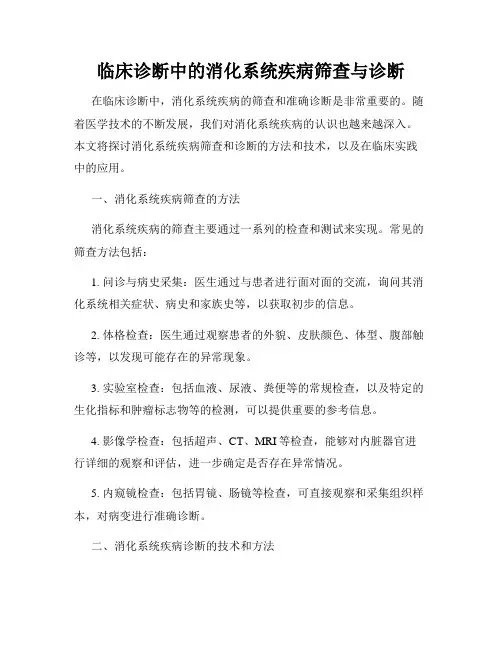 临床诊断中的消化系统疾病筛查与诊断

在临床诊断中，消化系统疾病的筛查和准确诊断是非常重要的。随着医学技术的不断发展，我们对消化系统疾病的认识也越来越深入。本文将探讨消化系统疾病筛查和诊断的方法和技术，以及在临床实践中的应用。

一、消化系统疾病筛查的方法

消化系统疾病的筛查主要通过一系列的检查和测试来实现。常见的筛查方法包括：

1. 问诊与病史采集：医生通过与患者进行面对面的交流，询问其消化系统相关症状、病史和家族史等，以获取初步的信息。

2. 体格检查：医生通过观察患者的外貌、皮肤颜色、体型、腹部触诊等，以发现可能存在的异常现象。

3. 实验室检查：包括血液、尿液、粪便等的常规检查，以及特定的生化指标和肿瘤标志物等的检测，可以提供重要的参考信息。

4. 影像学检查：包括超声、CT、MRI 等检查，能够对内脏器官进行详细的观察和评估，进一步确定是否存在异常情况。

5. 内窥镜检查：包括胃镜、肠镜等检查，可直接观察和采集组织样本，对病变进行准确诊断。

二、消化系统疾病诊断的技术和方法